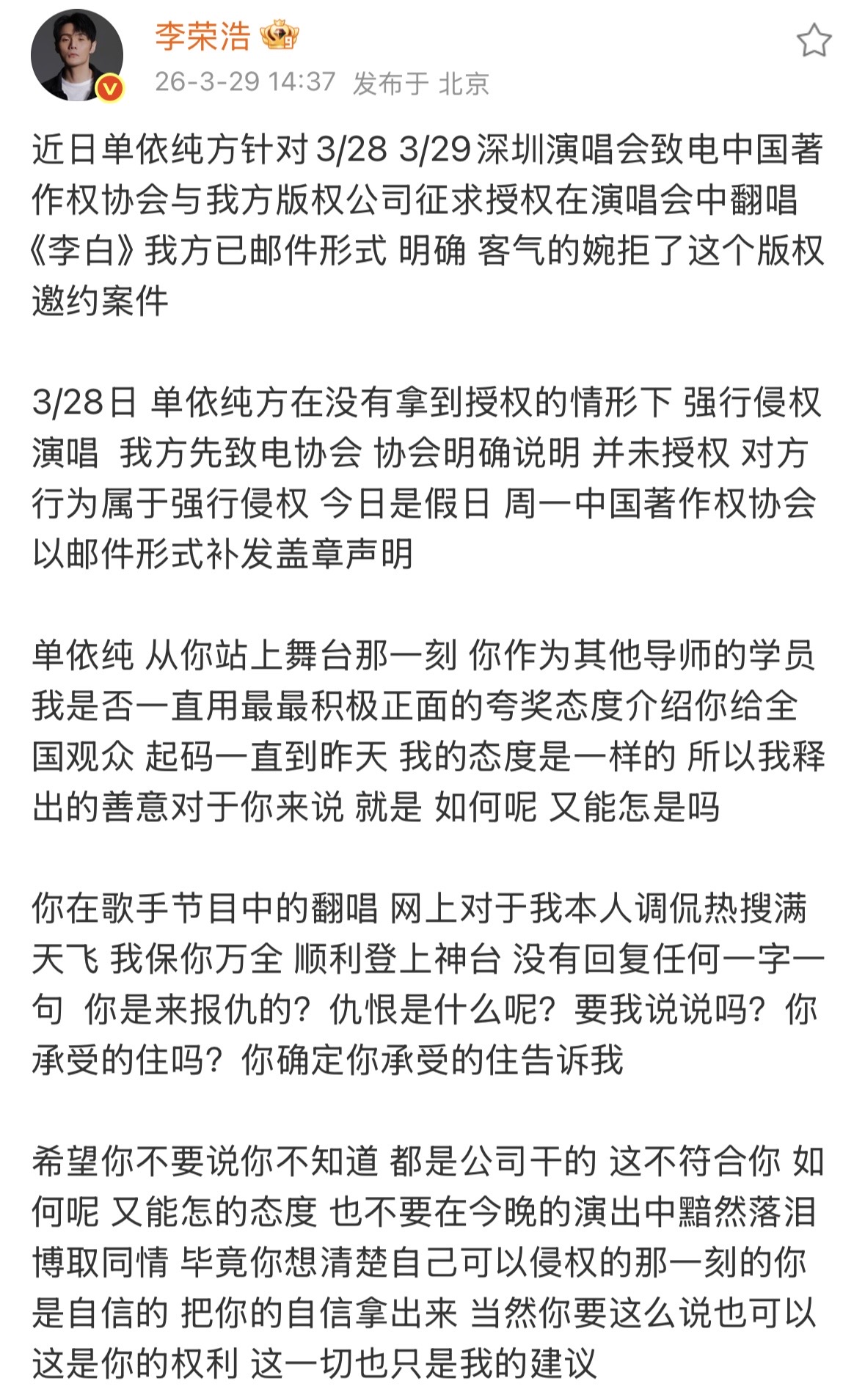 李荣浩

26-3-29 14:37 发布于 北京

近日单依纯方针对 3/28 3/29 深圳演唱会致电中国著作权协会与我方版权公司征求授权在演唱会中翻唱《李白》我方已邮件形式 明确 客气的婉拒了这个版权邀约案件

3/28日 单依纯方在没有拿到授权的情形下 强行侵权演唱 我方先致电协会 协会明确说明 并未授权 对方行为属于强行侵权 今日是假日 周一中国著作权协会以邮件形式补发盖章声明

单依纯 从你站上舞台那一刻 你作为其他导师的学员 我是否一直用最最积极正面的夸奖态度介绍你给全国观众 起码一直到昨天 我的态度是一样的 所以我释出的善意对于你来说 就是 如何呢 又能怎是吗

你在歌手节目中的翻唱 网上对于我本人调侃热搜满天飞 我保你万全 顺利登上神台 没有回复任何一字一句 你是来报仇的？仇恨是什么呢？要我说说吗？你承受的住吗？你确定你承受的住告诉我

希望你不要说你不知道 都是公司干的 这不符合你 如何呢 又能怎的态度 也不要在今晚的演出中黯然落泪博取同情 毕竟你想清楚自己可以侵权的那一刻的你是自信的 把你的自信拿出来 当然你要这么说也可以 这是你的权利 这一切也只是我的建议